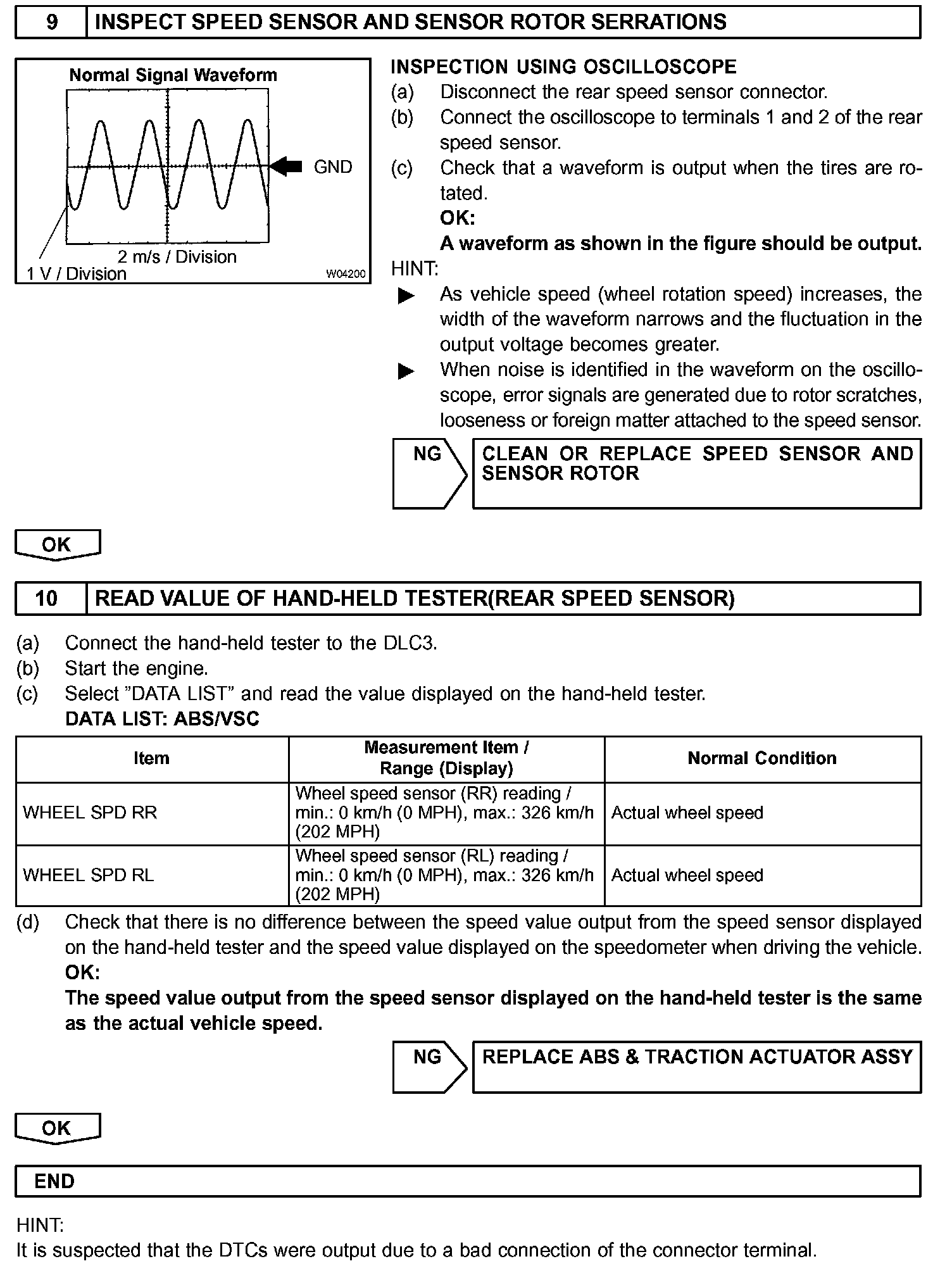 9 INSPECT SPEED SENSOR AND SENSOR ROTOR SERRATIONS

Normal Signal Waveform

GND

2 m/s / Division

1 V / Division

W04200

INSPECTION USING OSCILLOSCOPE

(a) Disconnect the rear speed sensor connector.

(b) Connect the oscilloscope to terminals 1 and 2 of the rear speed sensor.

(c) Check that a waveform is output when the tires are rotated.

OK:

A waveform as shown in the figure should be output.

HINT:

▶ As vehicle speed (wheel rotation speed) increases, the width of the waveform narrows and the fluctuation in the output voltage becomes greater.

▶ When noise is identified in the waveform on the oscilloscope, error signals are generated due to rotor scratches, looseness or foreign matter attached to the speed sensor.

NG CLEAN OR REPLACE SPEED SENSOR AND SENSOR ROTOR

OK

10 READ VALUE OF HAND-HELD TESTER(REAR SPEED SENSOR)

(a) Connect the hand-held tester to the DLC3.

(b) Start the engine.

(c) Select "DATA LIST" and read the value displayed on the hand-held tester.

DATA LIST: ABS/VSC

| Item | Measurement Item / Range (Display) | Normal Condition |
|---|---|---|
| WHEEL SPD RR | Wheel speed sensor (RR) reading / min.: 0 km/h (0 MPH), max.: 326 km/h (202 MPH) | Actual wheel speed |
| WHEEL SPD RL | Wheel speed sensor (RL) reading / min.: 0 km/h (0 MPH), max.: 326 km/h (202 MPH) | Actual wheel speed |

(d) Check that there is no difference between the speed value output from the speed sensor displayed on the hand-held tester and the speed value displayed on the speedometer when driving the vehicle.

OK:

The speed value output from the speed sensor displayed on the hand-held tester is the same as the actual vehicle speed.

NG REPLACE ABS & TRACTION ACTUATOR ASSY

OK

END

HINT:

It is suspected that the DTCs were output due to a bad connection of the connector terminal.